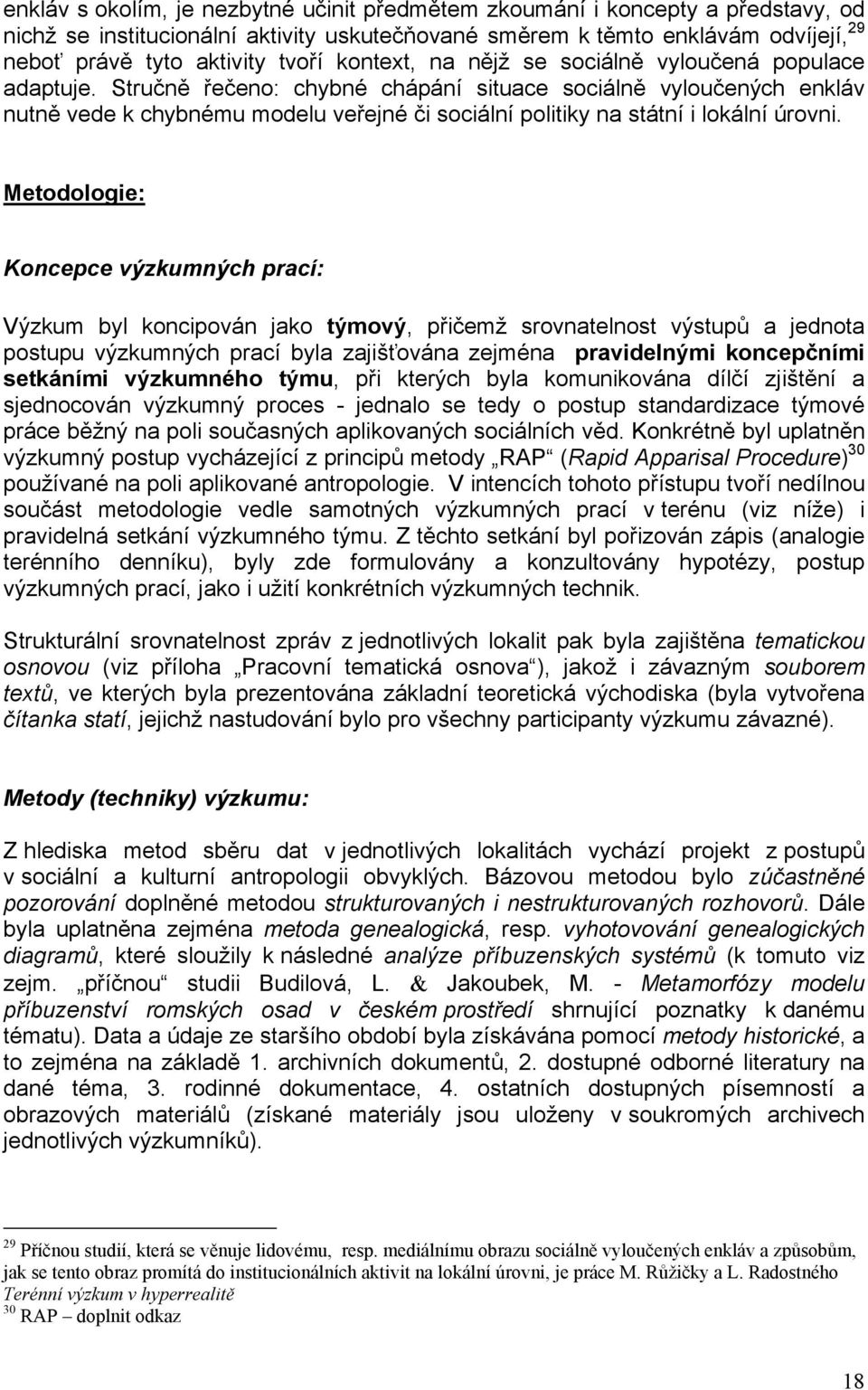 enkláv s okolím, je nezbytné učinit předmětem zkoumání i koncepty a představy, od nichž se institucionální aktivity uskutečňované směrem k těmto enklávám odvíjejí,$^{29}$ neboť právě tyto aktivity tvoří kontext, na nějž se sociálně vyloučená populace adaptuje. Stručně řečeno: chybné chápání situace sociálně vyloučených enkláv nutně vede k chybnému modelu veřejné či sociální politiky na státní i lokální úrovni.

Metodologie:

Koncepce výzkumných prací:

Výzkum byl koncipován jako týmový, přičemž srovnatelnost výstupů a jednota postupu výzkumných prací byla zajišťována zejména pravidelnými koncepčními setkáními výzkumného týmu, při kterých byla komunikována dílčí zjištění a sjednocován výzkumný proces - jednalo se tedy o postup standardizace týmové práce běžný na poli současných aplikovaných sociálních věd. Konkrétně byl uplatněn výzkumný postup vycházející z principů metody „RAP“ (Rapid Apparisal Procedure)$^{30}$ používané na poli aplikované antropologie. V intencích tohoto přístupu tvoří nedílnou součást metodologie vedle samotných výzkumných prací v terénu (viz níže) i pravidelná setkání výzkumného týmu. Z těchto setkání byl pořizován zápis (analogie terénního denníku), byly zde formulovány a konzultovány hypotézy, postup výzkumných prací, jako i užití konkrétních výzkumných technik.

Strukturální srovnatelnost zpráv z jednotlivých lokalit pak byla zajištěna tematickou osnovou (viz příloha „Pracovní tematická osnova“), jakož i závazným souborem textů, ve kterých byla prezentována základní teoretická východiska (byla vytvořena čítanka statí, jejichž nastudování bylo pro všechny participanty výzkumu závazné).

Metody (techniky) výzkumu:

Z hlediska metod sběru dat v jednotlivých lokalitách vychází projekt z postupů v sociální a kulturní antropologii obvyklých. Bázovou metodou bylo zúčastněné pozorování doplněné metodou strukturovaných i nestrukturovaných rozhovorů. Dále byla uplatněna zejména metoda genealogická, resp. vyhotovování genealogických diagramů, které sloužily k následné analýze příbuzenských systémů (k tomuto viz zejm. „příčnou“ studii Budilová, L. & Jakoubek, M. - Metamorfózy modelu příbuzenství romských osad v českém prostředí shrnující poznatky k danému tématu). Data a údaje ze staršího období byla získávána pomocí metody historické, a to zejména na základě 1. archivních dokumentů, 2. dostupné odborné literatury na dané téma, 3. rodinné dokumentace, 4. ostatních dostupných písemností a obrazových materiálů (získané materiály jsou uloženy v soukromých archivech jednotlivých výzkumníků).

$^{29}$ Příčnou studií, která se věnuje lidovému, resp. mediálnímu obrazu sociálně vyloučených enkláv a způsobům, jak se tento obraz promítá do institucionálních aktivit na lokální úrovni, je práce M. Růžičky a L. Radostného Terénní výzkum v hyperrealitě
$^{30}$ RAP – doplnit odkaz

18